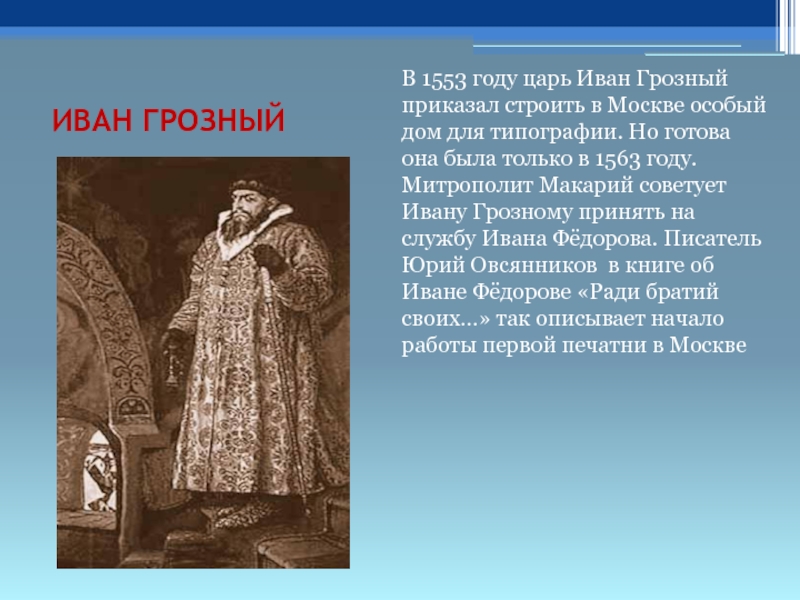 ИВАН ГРОЗНЫЙ

В 1553 году царь Иван Грозный приказал строить в Москве особый дом для типографии. Но готова она была только в 1563 году. Митрополит Макарий советует Ивану Грозному принять на службу Ивана Фёдорова. Писатель Юрий Овсянников в книге об Иване Фёдорове «Ради братий своих...» так описывает начало работы первой печатни в Москве